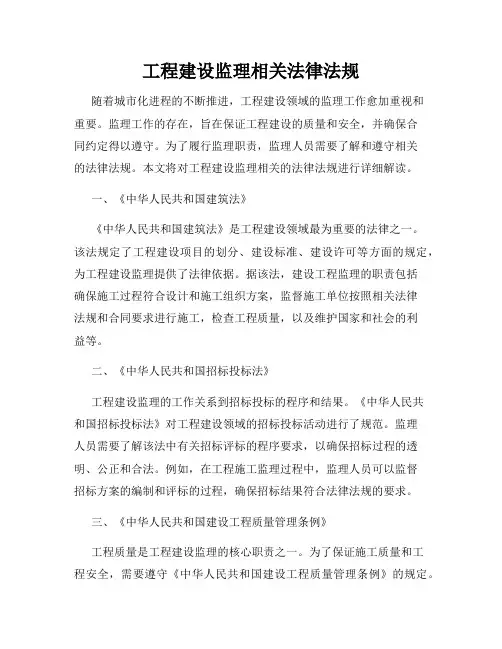 工程建设监理相关法律法规

随着城市化进程的不断推进，工程建设领域的监理工作愈加重视和重要。监理工作的存在，旨在保证工程建设的质量和安全，并确保合同约定得以遵守。为了履行监理职责，监理人员需要了解和遵守相关的法律法规。本文将对工程建设监理相关的法律法规进行详细解读。

一、《中华人民共和国建筑法》

《中华人民共和国建筑法》是工程建设领域最为重要的法律之一。该法规定了工程建设项目的划分、建设标准、建设许可等方面的规定，为工程建设监理提供了法律依据。据该法，建设工程监理的职责包括确保施工过程符合设计和施工组织方案，监督施工单位按照相关法律法规和合同要求进行施工，检查工程质量，以及维护国家和社会的利益等。

二、《中华人民共和国招标投标法》

工程建设监理的工作关系到招标投标的程序和结果。《中华人民共和国招标投标法》对工程建设领域的招标投标活动进行了规范。监理人员需要了解该法中有关招标评标的程序要求，以确保招标过程的透明、公正和合法。例如，在工程施工监理过程中，监理人员可以监督招标方案的编制和评标的过程，确保招标结果符合法律法规的要求。

三、《中华人民共和国建设工程质量管理条例》

工程质量是工程建设监理的核心职责之一。为了保证施工质量和工程安全，需要遵守《中华人民共和国建设工程质量管理条例》的规定。